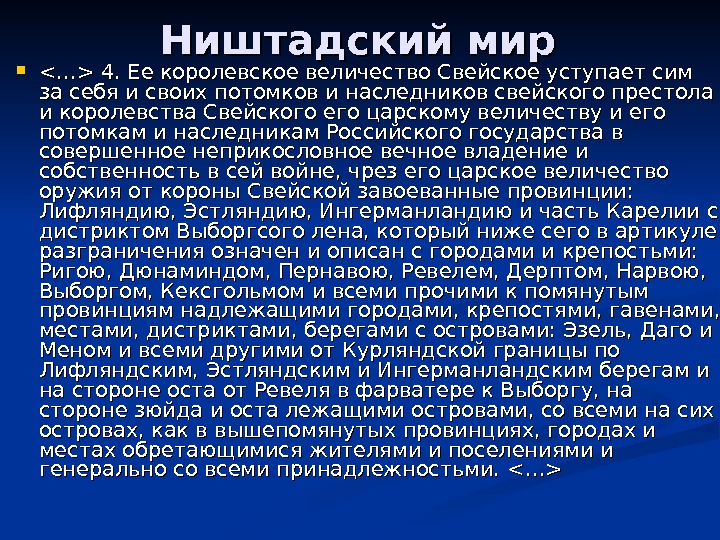 Ништадский мир

<…> 4. Ее королевское величество Свейское уступает сим за себя и своих потомков и наследников свейского престола и королевства Свейского его царскому величеству и его потомкам и наследникам Российского государства в совершенное неприкословное вечное владение и собственность в сей войне, чрез его царское величество оружия от короны Свейской завоеванные провинции: Лифляндию, Эстляндию, Ингерманландию и часть Карелии с дистриктом Выборгсого лена, который ниже сего в артикуле разграничения означен и описан с городами и крепостьми: Ригою, Дюнаминдом, Пернавою, Ревелем, Дерптом, Нарвою, Выборгом, Кексгольмом и всеми прочими к помянутым провинциям надлежащими городами, крепостями, гавенами, местами, дистриктами, берегами с островами: Эзель, Даго и Меном и всеми другими от Курляндской границы по Лифляндским, Эстляндским и Ингерманландским берегам и на стороне оста от Ревеля в фарватере к Выборгу, на стороне зюйда и оста лежащими островами, со всеми на сих островах, как в вышепомянутых провинциях, городах и местах обретающимися жителями и поселениями и генерально со всеми принадлежностьми. <…>